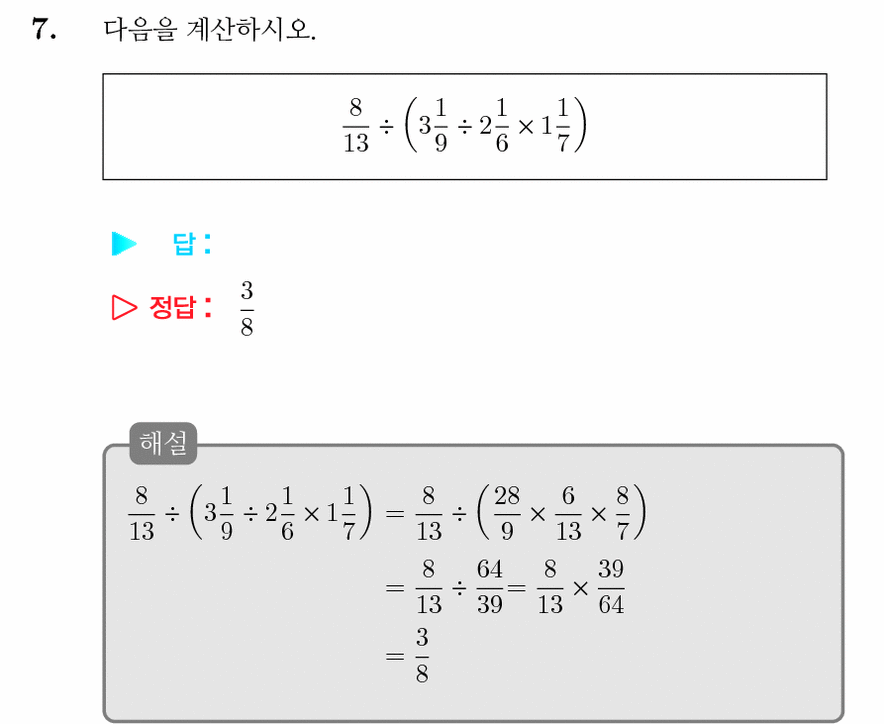 7. 다음을 계산하시오.

$\frac{8}{13} \div \left(3\frac{1}{9} \div 2\frac{1}{6} \times 1\frac{1}{7}\right)$

▶ 답 :

▷ 정답 : $\frac{3}{8}$

해설

$\frac{8}{13} \div \left(3\frac{1}{9} \div 2\frac{1}{6} \times 1\frac{1}{7}\right) = \frac{8}{13} \div \left(\frac{28}{9} \times \frac{6}{13} \times \frac{8}{7}\right)$

$= \frac{8}{13} \div \frac{64}{39} = \frac{8}{13} \times \frac{39}{64}$

$= \frac{3}{8}$